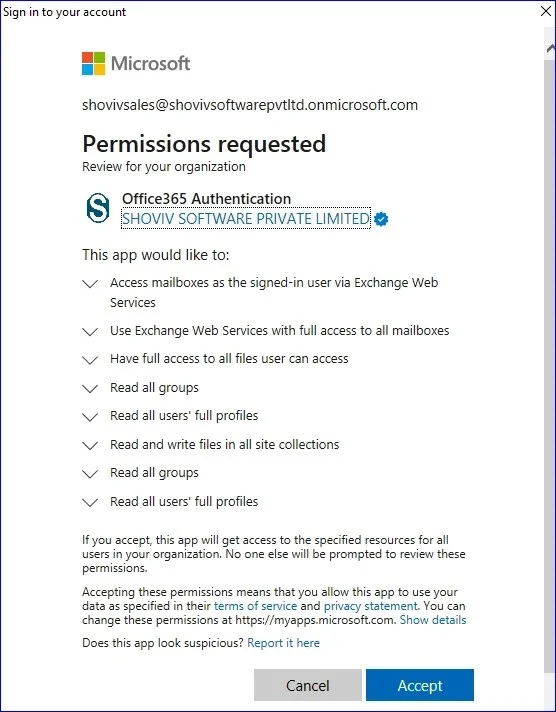 Sign in to your account

Microsoft

shovivsales@shovivsoftwarepvtltd.onmicrosoft.com

Permissions requested
Review for your organization

Office365 Authentication
SHOVIV SOFTWARE PRIVATE LIMITED

This app would like to:

Access mailboxes as the signed-in user via Exchange Web Services

Use Exchange Web Services with full access to all mailboxes

Have full access to all files user can access

Read all groups

Read all users' full profiles

Read and write files in all site collections

Read all groups

Read all users' full profiles

If you accept, this app will get access to the specified resources for all users in your organization. No one else will be prompted to review these permissions.

Accepting these permissions means that you allow this app to use your data as specified in their terms of service and privacy statement. You can change these permissions at https://myapps.microsoft.com. Show details

Does this app look suspicious? Report it here

Cancel

Accept